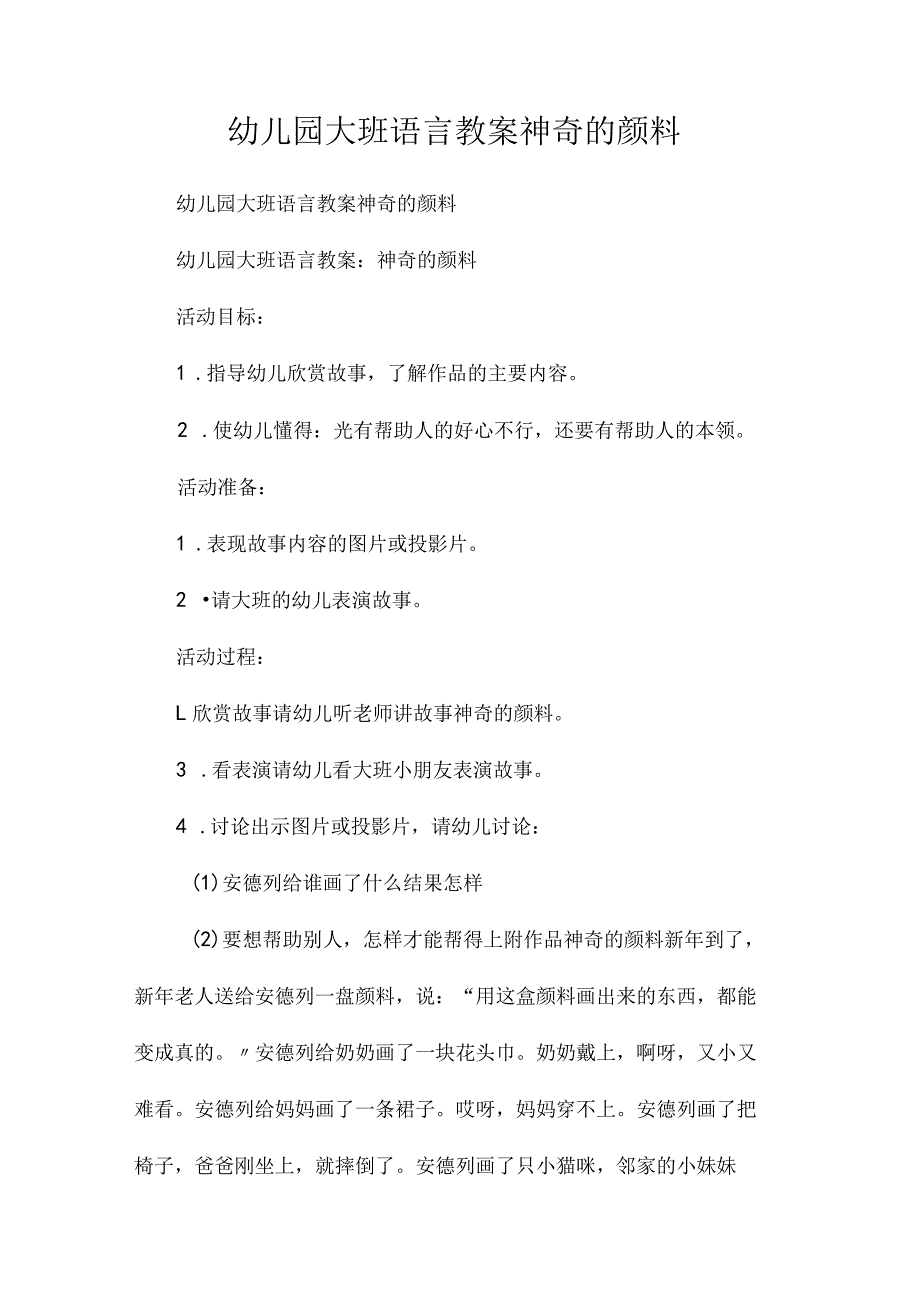 幼儿园大班语言教案神奇的颜料

幼儿园大班语言教案神奇的颜料

幼儿园大班语言教案：神奇的颜料

活动目标：

1．指导幼儿欣赏故事，了解作品的主要内容。

2．使幼儿懂得：光有帮助人的好心不行，还要有帮助人的本领。

活动准备：

1．表现故事内容的图片或投影片。

2•请大班的幼儿表演故事。

活动过程：

L欣赏故事请幼儿听老师讲故事神奇的颜料。

3．看表演请幼儿看大班小朋友表演故事。

4．讨论出示图片或投影片，请幼儿讨论：

(1)安德列给谁画了什么结果怎样

(2)要想帮助别人，怎样才能帮得上附作品神奇的颜料新年到了，新年老人送给安德列一盘颜料，说：“用这盒颜料画出来的东西，都能变成真的。〃安德列给奶奶画了一块花头巾。奶奶戴上，啊呀，又小又难看。安德列给妈妈画了一条裙子。哎呀，妈妈穿不上。安德列画了把椅子，爸爸刚坐上，就摔倒了。安德列画了只小猫咪，邻家的小妹妹